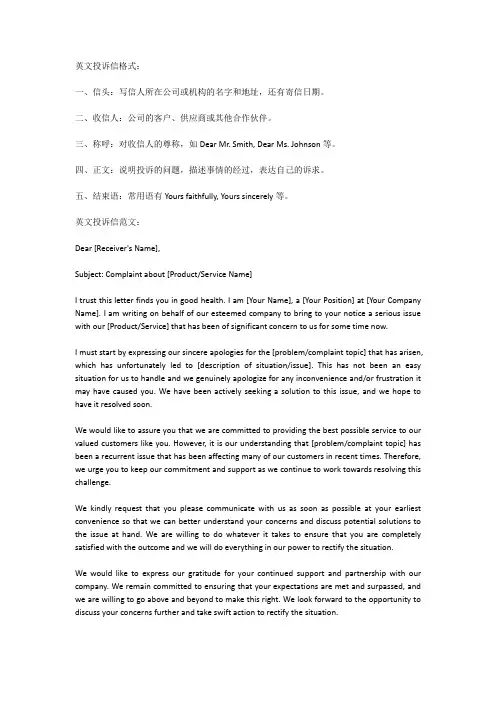 英文投诉信格式：

一、信头：写信人所在公司或机构的名字和地址，还有寄信日期。

二、收信人：公司的客户、供应商或其他合作伙伴。

三、称呼：对收信人的尊称，如 Dear Mr. Smith, Dear Ms. Johnson 等。

四、正文：说明投诉的问题，描述事情的经过，表达自己的诉求。

五、结束语：常用语有 Yours faithfully, Yours sincerely 等。

英文投诉信范文：

Dear [Receiver's Name],

Subject: Complaint about [Product/Service Name]

I trust this letter finds you in good health. I am [Your Name], a [Your Position] at [Your Company Name]. I am writing on behalf of our esteemed company to bring to your notice a serious issue with our [Product/Service] that has been of significant concern to us for some time now.

I must start by expressing our sincere apologies for the [problem/complaint topic] that has arisen, which has unfortunately led to [description of situation/issue]. This has not been an easy situation for us to handle and we genuinely apologize for any inconvenience and/or frustration it may have caused you. We have been actively seeking a solution to this issue, and we hope to have it resolved soon.

We would like to assure you that we are committed to providing the best possible service to our valued customers like you. However, it is our understanding that [problem/complaint topic] has been a recurrent issue that has been affecting many of our customers in recent times. Therefore, we urge you to keep our commitment and support as we continue to work towards resolving this challenge.

We kindly request that you please communicate with us as soon as possible at your earliest convenience so that we can better understand your concerns and discuss potential solutions to the issue at hand. We are willing to do whatever it takes to ensure that you are completely satisfied with the outcome and we will do everything in our power to rectify the situation.

We would like to express our gratitude for your continued support and partnership with our company. We remain committed to ensuring that your expectations are met and surpassed, and we are willing to go above and beyond to make this right. We look forward to the opportunity to discuss your concerns further and take swift action to rectify the situation.